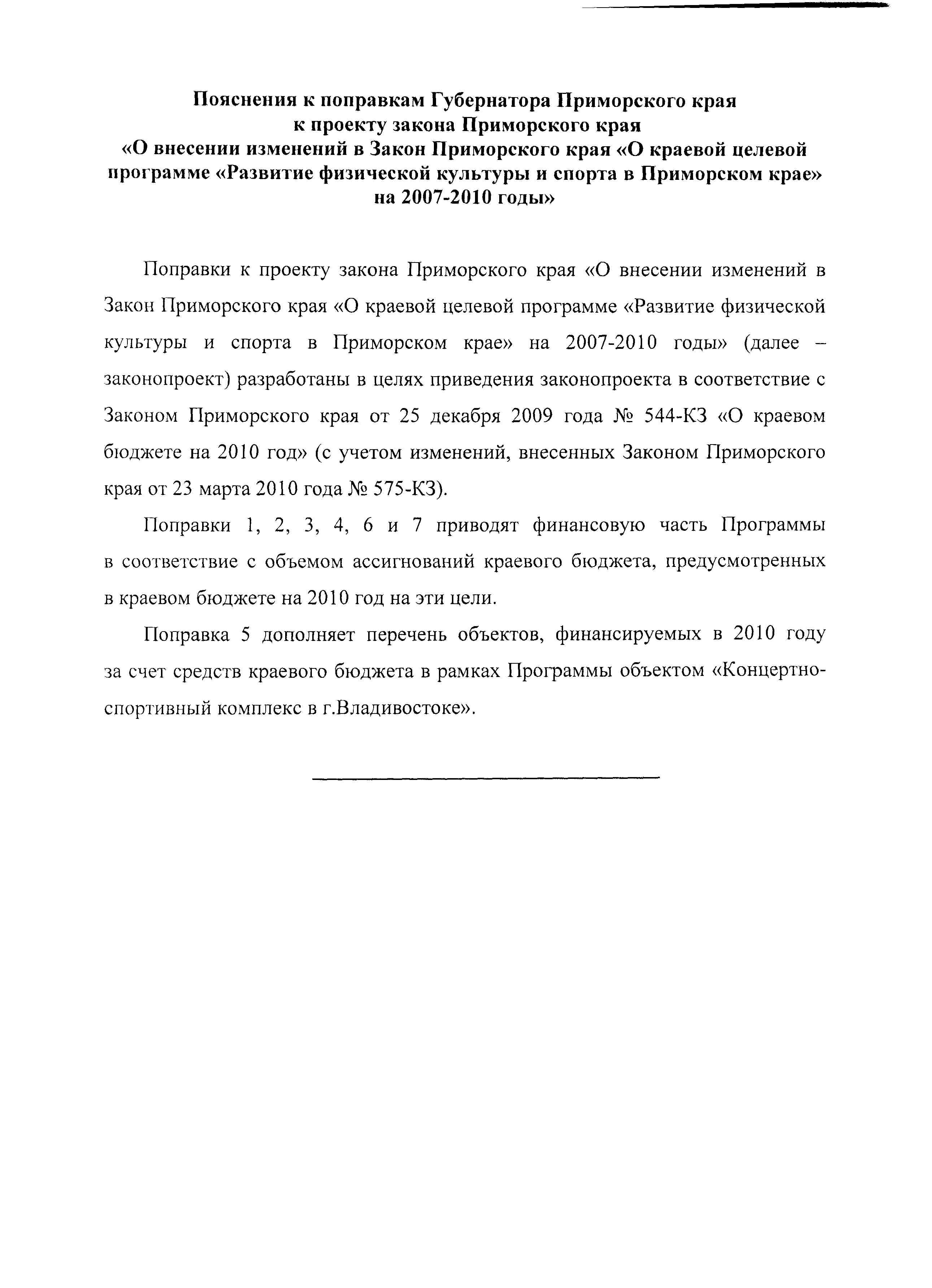 Пояснения к поправкам Губернатора Приморского края к проекту закона Приморского края «О внесении изменений в Закон Приморского края «О краевой целевой программе «Развитие физической культуры и спорта в Приморском крае» на 2007-2010 годы»

Поправки к проекту закона Приморского края «О внесении изменений в Закон Приморского края «О краевой целевой программе «Развитие физической культуры и спорта в Приморском крае» на 2007-2010 годы» (далее – законопроект) разработаны в целях приведения законопроекта в соответствие с Законом Приморского края от 25 декабря 2009 года № 544-КЗ «О краевом бюджете на 2010 год» (с учетом изменений, внесенных Законом Приморского края от 23 марта 2010 года № 575-КЗ).

Поправки 1, 2, 3, 4, 6 и 7 приводят финансовую часть Программы в соответствие с объемом ассигнований краевого бюджета, предусмотренных в краевом бюджете на 2010 год на эти цели.

Поправка 5 дополняет перечень объектов, финансируемых в 2010 году за счет средств краевого бюджета в рамках Программы объектом «Концертно-спортивный комплекс в г.Владивостоке».